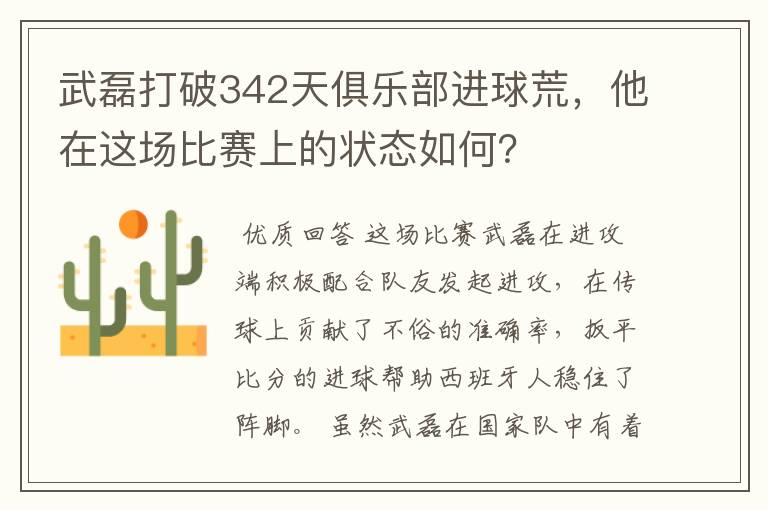 武磊打破342天俱乐部进球荒，他在这场比赛上的状态如何？

优质回答 这场比赛武磊在进攻端积极配合队友发起进攻，在传球上贡献了不俗的准确率，扳平比分的进球帮助西班牙人稳住了阵脚。 虽然武磊在国家队中有着